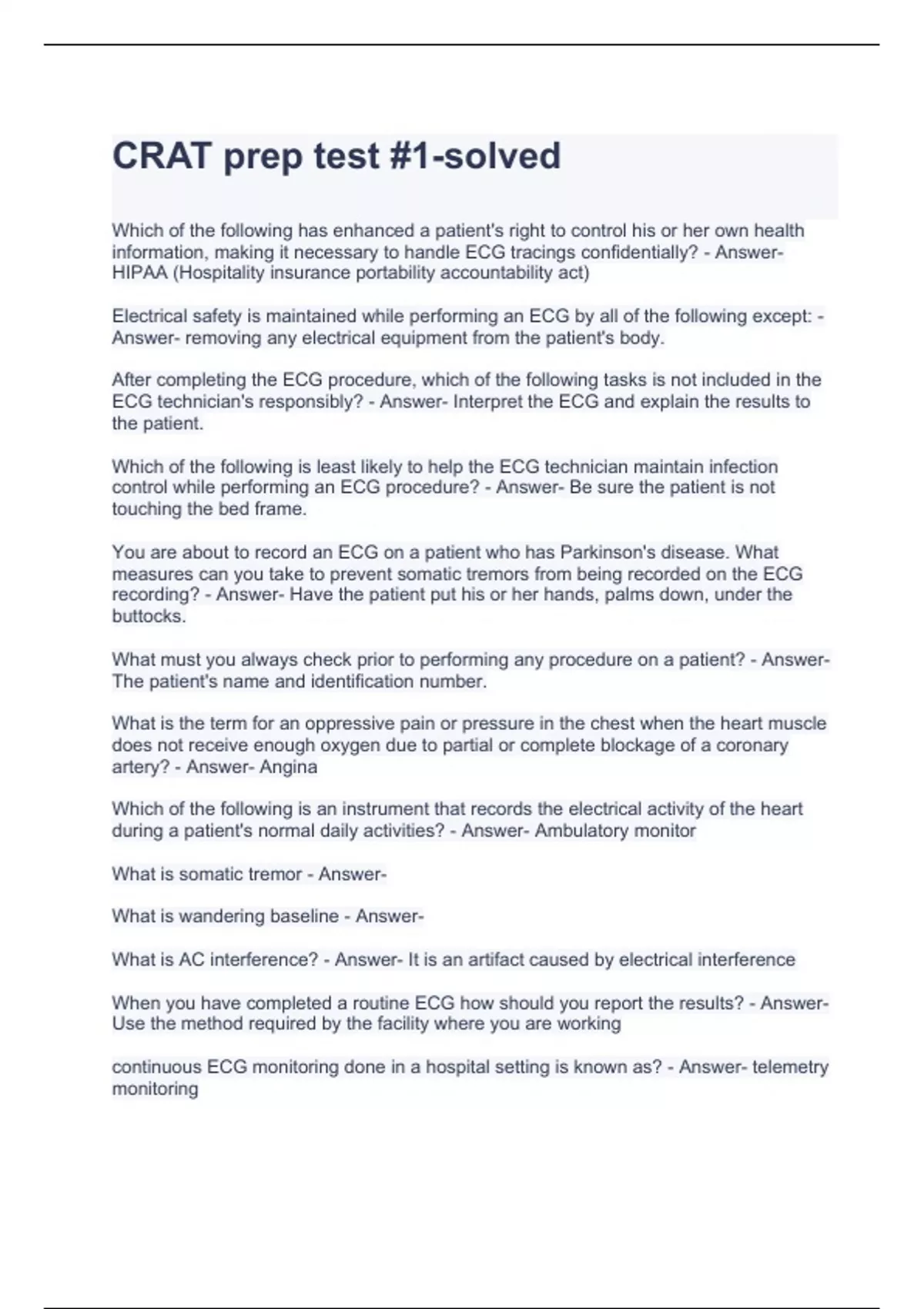 CRAT prep test #1-solved

Which of the following has enhanced a patient's right to control his or her own health information, making it necessary to handle ECG tracings confidentially? - Answer- HIPAA (Hospitality insurance portability accountability act)

Electrical safety is maintained while performing an ECG by all of the following except: - Answer- removing any electrical equipment from the patient's body.

After completing the ECG procedure, which of the following tasks is not included in the ECG technician's responsibly? - Answer- Interpret the ECG and explain the results to the patient.

Which of the following is least likely to help the ECG technician maintain infection control while performing an ECG procedure? - Answer- Be sure the patient is not touching the bed frame.

You are about to record an ECG on a patient who has Parkinson's disease. What measures can you take to prevent somatic tremors from being recorded on the ECG recording? - Answer- Have the patient put his or her hands, palms down, under the buttocks.

What must you always check prior to performing any procedure on a patient? - Answer- The patient's name and identification number.

What is the term for an oppressive pain or pressure in the chest when the heart muscle does not receive enough oxygen due to partial or complete blockage of a coronary artery? - Answer- Angina

Which of the following is an instrument that records the electrical activity of the heart during a patient's normal daily activities? - Answer- Ambulatory monitor

What is somatic tremor - Answer-

What is wandering baseline - Answer-

What is AC interference? - Answer- It is an artifact caused by electrical interference

When you have completed a routine ECG how should you report the results? - Answer- Use the method required by the facility where you are working

continuous ECG monitoring done in a hospital setting is known as? - Answer- telemetry monitoring